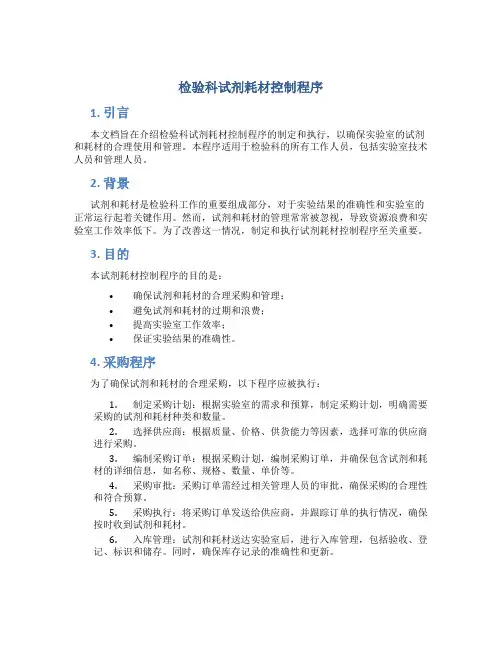 检验科试剂耗材控制程序

1. 引言

本文档旨在介绍检验科试剂耗材控制程序的制定和执行，以确保实验室的试剂和耗材的合理使用和管理。本程序适用于检验科的所有工作人员，包括实验室技术人员和管理人员。

2. 背景

试剂和耗材是检验科工作的重要组成部分，对于实验结果的准确性和实验室的正常运行起着关键作用。然而，试剂和耗材的管理常常被忽视，导致资源浪费和实验室工作效率低下。为了改善这一情况，制定和执行试剂耗材控制程序至关重要。

3. 目的

本试剂耗材控制程序的目的是：

• 确保试剂和耗材的合理采购和管理；
• 避免试剂和耗材的过期和浪费；
• 提高实验室工作效率；
• 保证实验结果的准确性。

4. 采购程序

为了确保试剂和耗材的合理采购，以下程序应被执行：

1. 制定采购计划：根据实验室的需求和预算，制定采购计划，明确需要采购的试剂和耗材种类和数量。
2. 选择供应商：根据质量、价格、供货能力等因素，选择可靠的供应商进行采购。
3. 编制采购订单：根据采购计划，编制采购订单，并确保包含试剂和耗材的详细信息，如名称、规格、数量、单价等。
4. 采购审批：采购订单需经过相关管理人员的审批，确保采购的合理性和符合预算。
5. 采购执行：将采购订单发送给供应商，并跟踪订单的执行情况，确保按时收到试剂和耗材。
6. 入库管理：试剂和耗材送达实验室后，进行入库管理，包括验收、登记、标识和储存。同时，确保库存记录的准确性和更新。